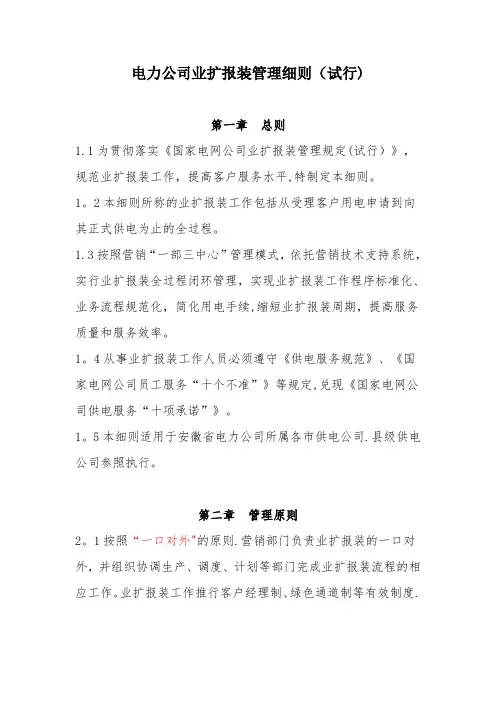 电力公司业扩报装管理细则（试行）

第一章　总则

1.1为贯彻落实《国家电网公司业扩报装管理规定(试行）》，规范业扩报装工作，提高客户服务水平,特制定本细则。

1。2本细则所称的业扩报装工作包括从受理客户用电申请到向其正式供电为止的全过程。

1.3按照营销“一部三中心”管理模式，依托营销技术支持系统，实行业扩报装全过程闭环管理，实现业扩报装工作程序标准化、业务流程规范化，简化用电手续,缩短业扩报装周期，提高服务质量和服务效率。

1。4从事业扩报装工作人员必须遵守《供电服务规范》、《国家电网公司员工服务“十个不准”》等规定,兑现《国家电网公司供电服务“十项承诺”》。

1。5本细则适用于安徽省电力公司所属各市供电公司.县级供电公司参照执行。

第二章　管理原则

2。1按照“一口对外”的原则.营销部门负责业扩报装的一口对外，并组织协调生产、调度、计划等部门完成业扩报装流程的相应工作。业扩报装工作推行客户经理制、绿色通道制等有效制度.